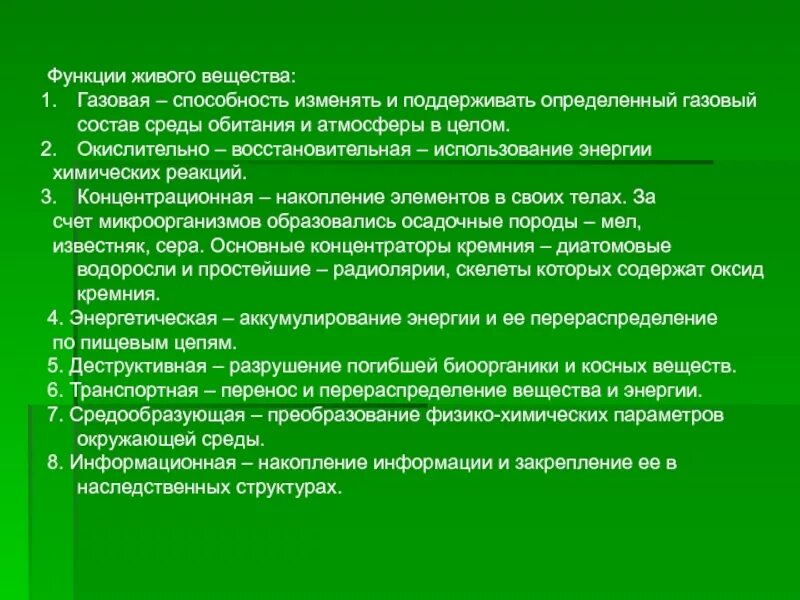 Функции живого вещества:
1. Газовая – способность изменять и поддерживать определенный газовый состав среды обитания и атмосферы в целом.
2. Окислительно – восстановительная – использование энергии химических реакций.
3. Концентрационная – накопление элементов в своих телах. За счет микроорганизмов образовались осадочные породы – мел, известняк, сера. Основные концентраторы кремния – диатомовые водоросли и простейшие – радиолярии, скелеты которых содержат оксид кремния.
4. Энергетическая – аккумулирование энергии и ее перераспределение по пищевым цепям.
5. Деструктивная – разрушение погибшей биоорганики и косных веществ.
6. Транспортная – перенос и перераспределение вещества и энергии.
7. Средообразующая – преобразование физико-химических параметров окружающей среды.
8. Информационная – накопление информации и закрепление ее в наследственных структурах.